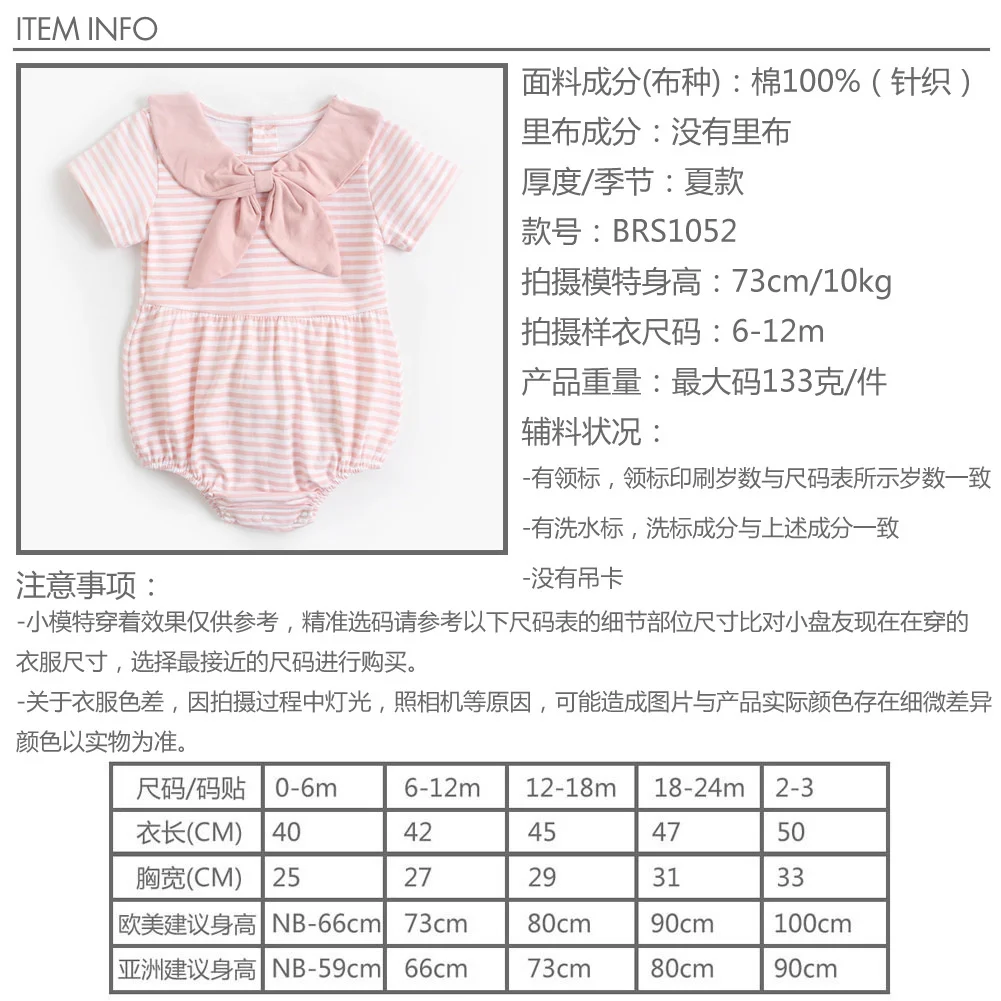 ITEM INFO

面料成分(布种)：棉100%（针织）

里布成分：没有里布

厚度/季节：夏款

款号：BRS1052

拍摄模特身高：73cm/10kg

拍摄样衣尺码：6-12m

产品重量：最大码133克/件

辅料状况：

-有领标，领标印刷岁数与尺码表所示岁数一致

-有洗水标，洗标成分与上述成分一致

-没有吊卡

注意事项：

-小模特穿着效果仅供参考，精准选码请参考以下尺码表的细节部位尺寸比对小盘友现在在穿的衣服尺寸，选择最接近的尺码进行购买。

-关于衣服色差，因拍摄过程中灯光，照相机等原因，可能造成图片与产品实际颜色存在细微差异颜色以实物为准。

| 尺码/码贴 | 0-6m | 6-12m | 12-18m | 18-24m | 2-3 |
|---|---|---|---|---|---|
| 衣长(CM) | 40 | 42 | 45 | 47 | 50 |
| 胸宽(CM) | 25 | 27 | 29 | 31 | 33 |
| 欧美建议身高 | NB-66cm | 73cm | 80cm | 90cm | 100cm |
| 亚洲建议身高 | NB-59cm | 66cm | 73cm | 80cm | 90cm |